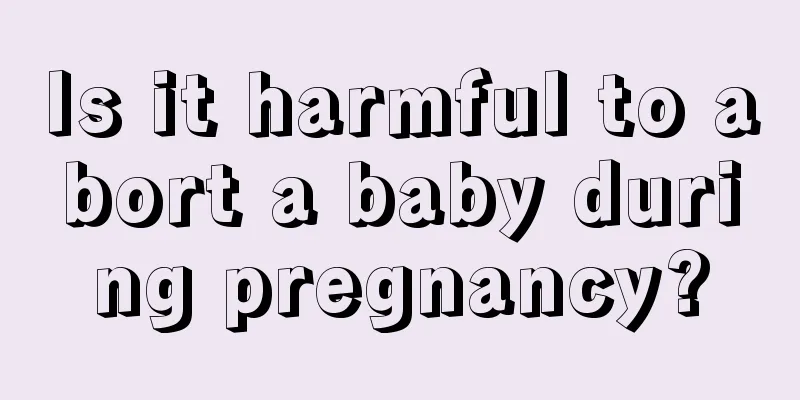 Is it harmful to abort a baby during pregnancy?